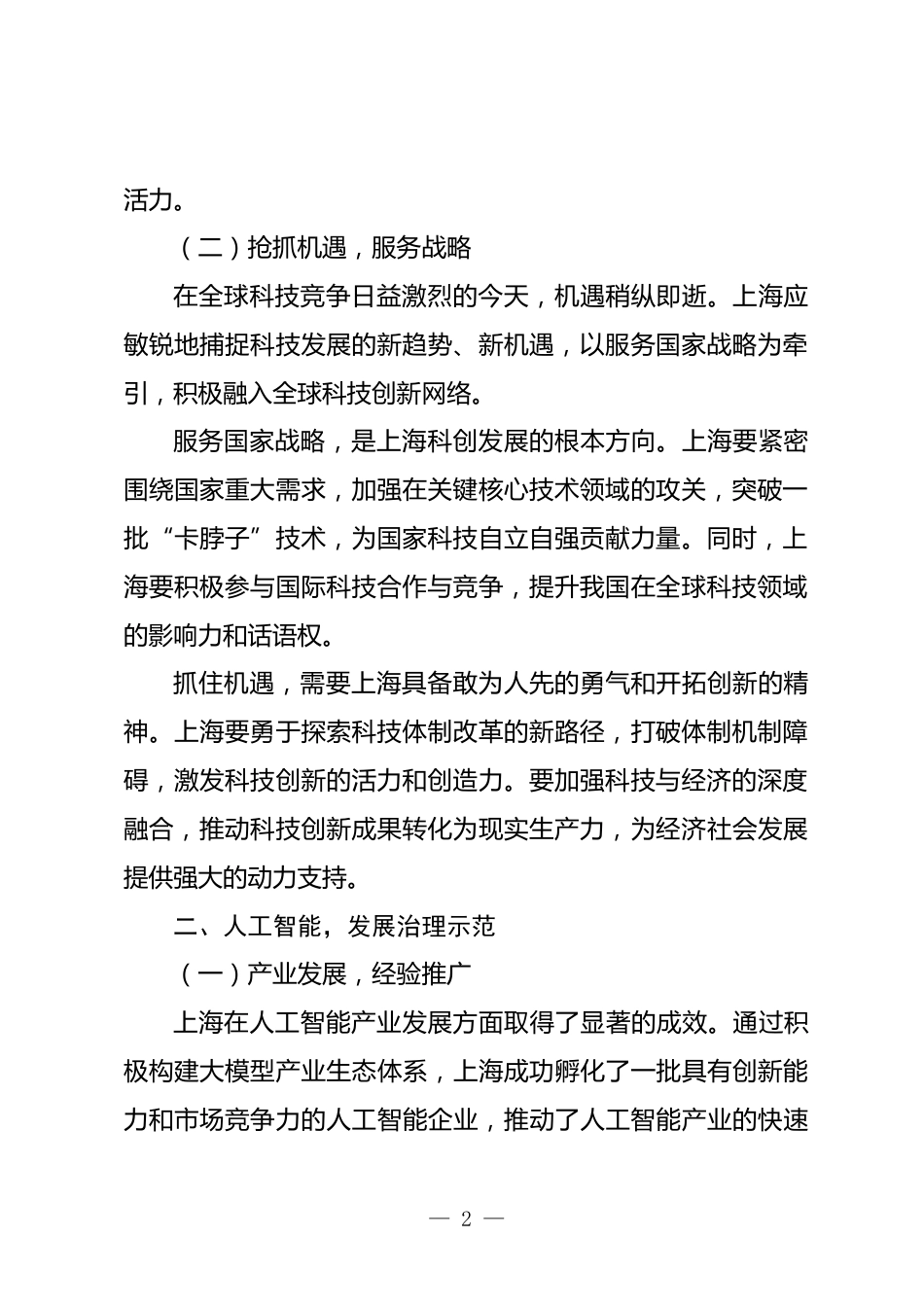 活力。

（二）抢抓机遇，服务战略

在全球科技竞争日益激烈的今天，机遇稍纵即逝。上海应敏锐地捕捉科技发展的新趋势、新机遇，以服务国家战略为牵引，积极融入全球科技创新网络。

服务国家战略，是上海科创发展的根本方向。上海要紧密围绕国家重大需求，加强在关键核心技术领域的攻关，突破一批“卡脖子”技术，为国家科技自立自强贡献力量。同时，上海要积极参与国际科技合作与竞争，提升我国在全球科技领域的影响力和话语权。

抓住机遇，需要上海具备敢为人先的勇气和开拓创新的精神。上海要勇于探索科技体制改革的新路径，打破体制机制障碍，激发科技创新的活力和创造力。要加强科技与经济的深度融合，推动科技创新成果转化为现实生产力，为经济社会发展提供强大的动力支持。

二、人工智能，发展治理示范

（一）产业发展，经验推广

上海在人工智能产业发展方面取得了显著的成效。通过积极构建大模型产业生态体系，上海成功孵化了一批具有创新能力和市场竞争力的人工智能企业，推动了人工智能产业的快速

— 2 —